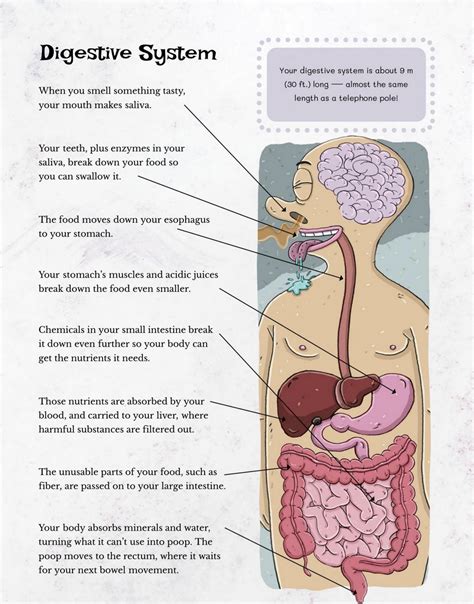 Digestive System

Your digestive system is about 9 m (30 ft.) long — almost the same length as a telephone pole!

When you smell something tasty, your mouth makes saliva.

Your teeth, plus enzymes in your saliva, break down your food so you can swallow it.

The food moves down your esophagus to your stomach.

Your stomach's muscles and acidic juices break down the food even smaller.

Chemicals in your small intestine break it down even further so your body can get the nutrients it needs.

Those nutrients are absorbed by your blood, and carried to your liver, where harmful substances are filtered out.

The unusable parts of your food, such as fiber, are passed on to your large intestine.

Your body absorbs minerals and water, turning what it can't use into poop. The poop moves to the rectum, where it waits for your next bowel movement.